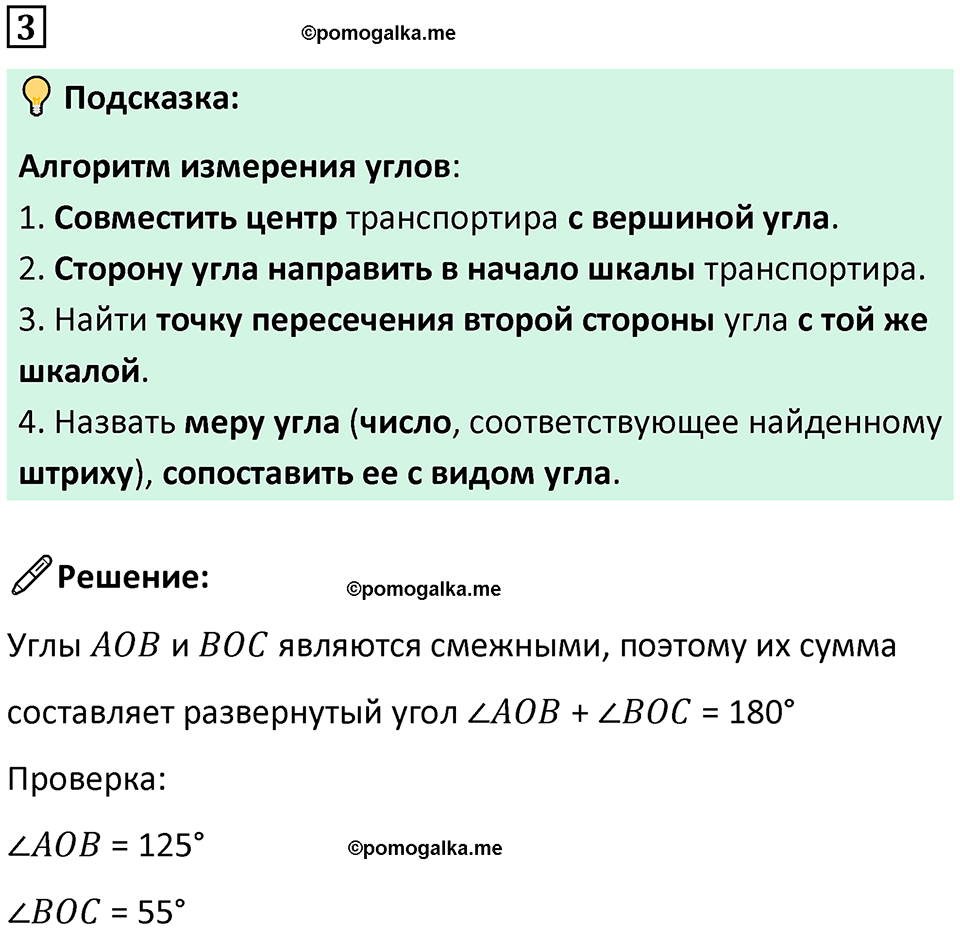 3

©pomogalka.me

Подсказка:

Алгоритм измерения углов:
1. Совместить центр транспортира с вершиной угла.
2. Сторону угла направить в начало шкалы транспортира.
3. Найти точку пересечения второй стороны угла с той же шкалой.
4. Назвать меру угла (число, соответствующее найденному штриху), сопоставить ее с видом угла.

Решение:

©pomogalka.me

Углы $AOB$ и $BOC$ являются смежными, поэтому их сумма составляет развернутый угол $\angle AOB + \angle BOC = 180°$

Проверка:

$\angle AOB = 125°$

©pomogalka.me

$\angle BOC = 55°$